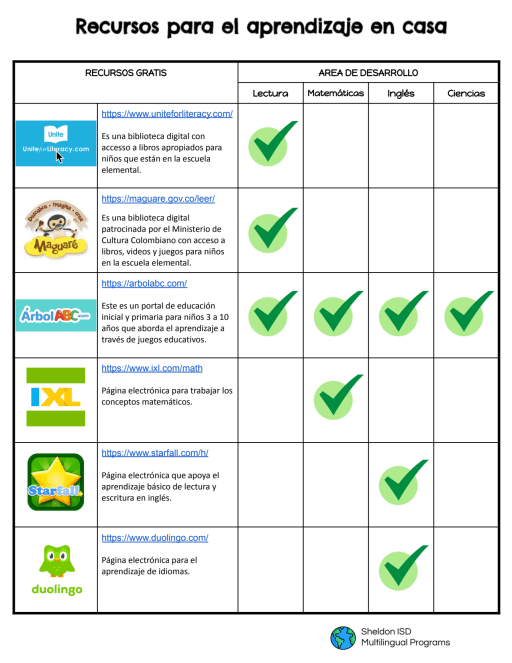 Recursos para el aprendizaje en casa

| RECURSOS GRATIS | | AREA DE DESARROLLO | | | |
|---|---|---|---|---|---|
| | | Lectura | Matemáticas | Inglés | Ciencias |
| Unite UniteforLiteracy.com | https://www.uniteforliteracy.com/ Es una biblioteca digital con accesso a libros apropiados para niños que están en la escuela elemental. | ✓ | | | |
| Descubre · Imagina · Crea Maguaré | https://maguare.gov.co/leer/ Es una biblioteca digital patrocinada por el Ministerio de Cultura Colombiano con acceso a libros, videos y juegos para niños en la escuela elemental. | ✓ | | | |
| ÁrbolABC.com | https://arbolabc.com/ Este es un portal de educación inicial y primaria para niños 3 a 10 años que aborda el aprendizaje a través de juegos educativos. | ✓ | ✓ | ✓ | ✓ |
| IXL | https://www.ixl.com/math Página electrónica para trabajar los conceptos matemáticos. | | ✓ | | |
| Starfall | https://www.starfall.com/h/ Página electrónica que apoya el aprendizaje básico de lectura y escritura en inglés. | | | ✓ | |
| duolingo | https://www.duolingo.com/ Página electrónica para el aprendizaje de idiomas. | | | ✓ | |

Sheldon ISD
Multilingual Programs